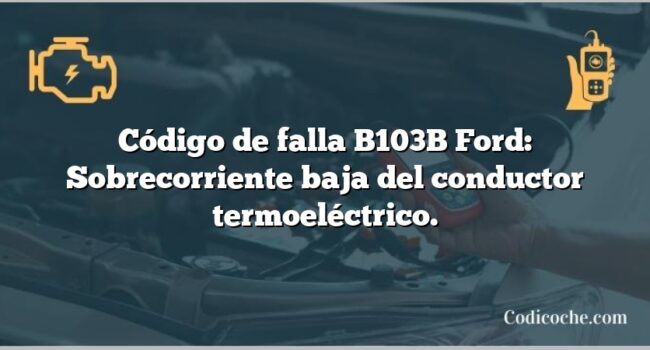 Código de falla B103B Ford: Sobrecorriente baja del conductor termoeléctrico.

Codicoche.com